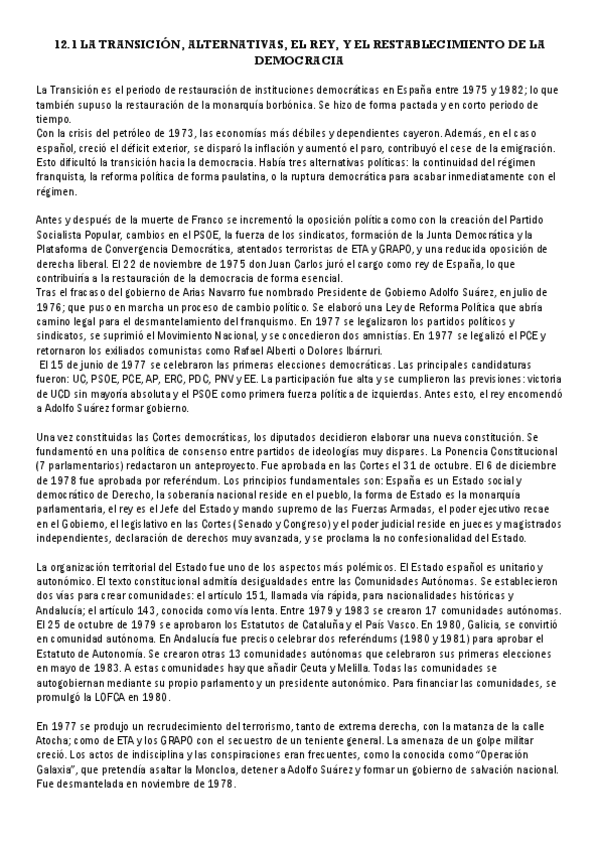 12.1 LA TRANSICIÓN, ALTERNATIVAS, EL REY, Y EL RESTABLECIMIENTO DE LA DEMOCRACIA

La Transición es el periodo de restauración de instituciones democráticas en España entre 1975 y 1982; lo que también supuso la restauración de la monarquía borbónica. Se hizo de forma pactada y en corto periodo de tiempo.
Con la crisis del petróleo de 1973, las economías más débiles y dependientes cayeron. Además, en el caso español, creció el déficit exterior, se disparó la inflación y aumentó el paro, contribuyó el cese de la emigración. Esto dificultó la transición hacia la democracia. Había tres alternativas políticas: la continuidad del régimen franquista, la reforma política de forma paulatina, o la ruptura democrática para acabar inmediatamente con el régimen.

Antes y después de la muerte de Franco se incrementó la oposición política como con la creación del Partido Socialista Popular, cambios en el PSOE, la fuerza de los sindicatos, formación de la Junta Democrática y la Plataforma de Convergencia Democrática, atentados terroristas de ETA y GRAPO, y una reducida oposición de derecha liberal. El 22 de noviembre de 1975 don Juan Carlos juró el cargo como rey de España, lo que contribuiría a la restauración de la democracia de forma esencial.
Tras el fracaso del gobierno de Arias Navarro fue nombrado Presidente de Gobierno Adolfo Suárez, en julio de 1976; que puso en marcha un proceso de cambio político. Se elaboró una Ley de Reforma Política que abría camino legal para el desmantelamiento del franquismo. En 1977 se legalizaron los partidos políticos y sindicatos, se suprimió el Movimiento Nacional, y se concedieron dos amnistías. En 1977 se legalizó el PCE y retornaron los exiliados comunistas como Rafael Alberti o Dolores Ibárruri.
El 15 de junio de 1977 se celebraron las primeras elecciones democráticas. Las principales candidaturas fueron: UC, PSOE, PCE, AP, ERC, PDC, PNV y EE. La participación fue alta y se cumplieron las previsiones: victoria de UCD sin mayoría absoluta y el PSOE como primera fuerza política de izquierdas. Antes esto, el rey encomendó a Adolfo Suárez formar gobierno.

Una vez constituidas las Cortes democráticas, los diputados decidieron elaborar una nueva constitución. Se fundamentó en una política de consenso entre partidos de ideologías muy dispares. La Ponencia Constitucional (7 parlamentarios) redactaron un anteproyecto. Fue aprobada en las Cortes el 31 de octubre. El 6 de diciembre de 1978 fue aprobada por referéndum. Los principios fundamentales son: España es un Estado social y democrático de Derecho, la soberanía nacional reside en el pueblo, la forma de Estado es la monarquía parlamentaria, el rey es el Jefe del Estado y mando supremo de las Fuerzas Armadas, el poder ejecutivo recae en el Gobierno, el legislativo en las Cortes (Senado y Congreso) y el poder judicial reside en jueces y magistrados independientes, declaración de derechos muy avanzada, y se proclama la no confesionalidad del Estado.

La organización territorial del Estado fue uno de los aspectos más polémicos. El Estado español es unitario y autonómico. El texto constitucional admitía desigualdades entre las Comunidades Autónomas. Se establecieron dos vías para crear comunidades: el artículo 151, llamada vía rápida, para nacionalidades históricas y Andalucía; el artículo 143, conocida como vía lenta. Entre 1979 y 1983 se crearon 17 comunidades autónomas. El 25 de octubre de 1979 se aprobaron los Estatutos de Cataluña y el País Vasco. En 1980, Galicia, se convirtió en comunidad autónoma. En Andalucía fue preciso celebrar dos referéndums (1980 y 1981) para aprobar el Estatuto de Autonomía. Se crearon otras 13 comunidades autónomas que celebraron sus primeras elecciones en mayo de 1983. A estas comunidades hay que añadir Ceuta y Melilla. Todas las comunidades se autogobiernan mediante su propio parlamento y un presidente autonómico. Para financiar las comunidades, se promulgó la LOFCA en 1980.

En 1977 se produjo un recrudecimiento del terrorismo, tanto de extrema derecha, con la matanza de la calle Atocha; como de ETA y los GRAPO con el secuestro de un teniente general. La amenaza de un golpe militar creció. Los actos de indisciplina y las conspiraciones eran frecuentes, como la conocida como "Operación Galaxia", que pretendía asaltar la Moncloa, detener a Adolfo Suárez y formar un gobierno de salvación nacional. Fue desmantelada en noviembre de 1978.